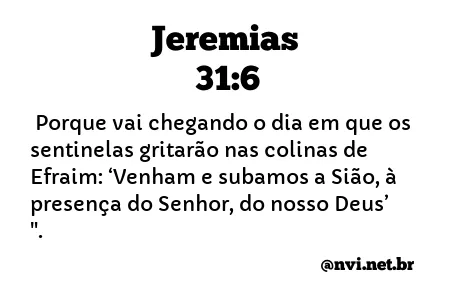 Jeremias
31:6

Porque vai chegando o dia em que os sentinelas gritarão nas colinas de Efraim: ‘Venham e subamos a Sião, à presença do Senhor, do nosso Deus’ ".

@nvi.net.br